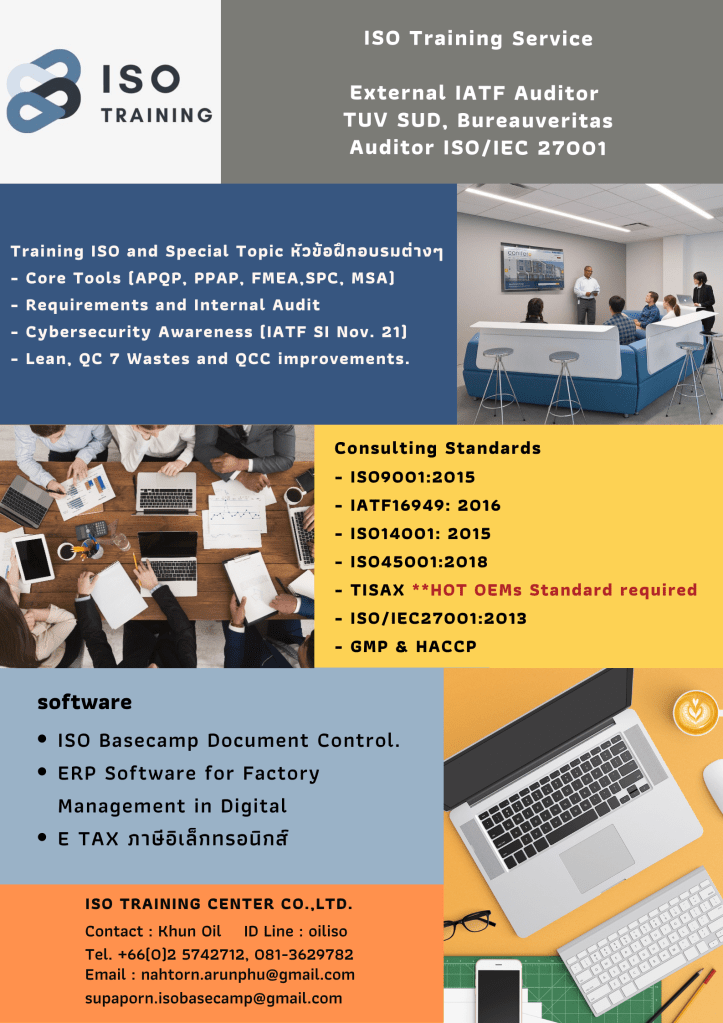 ISO
TRAINING

ISO Training Service

External IATF Auditor
TUV SUD, Bureauveritas
Auditor ISO/IEC 27001

Training ISO and Special Topic หัวข้อฝึกอบรมต่างๆ
- Core Tools (APQP, PPAP, FMEA,SPC, MSA)
- Requirements and Internal Audit
- Cybersecurity Awareness (IATF SI Nov. 21)
- Lean, QC 7 Wastes and QCC improvements.

Consulting Standards
- ISO9001:2015
- IATF16949: 2016
- ISO14001: 2015
- ISO45001:2018
- TISAX **HOT OEMs Standard required
- ISO/IEC27001:2013
- GMP & HACCP

software
• ISO Basecamp Document Control.
• ERP Software for Factory Management in Digital
• E TAX ภาษีอิเล็กทรอนิกส์

ISO TRAINING CENTER CO.,LTD.
Contact : Khun Oil ID Line : oiliso
Tel. +66(0)2 5742712, 081-3629782
Email : nahtorn.arunphu@gmail.com
supaporn.isobasecamp@gmail.com